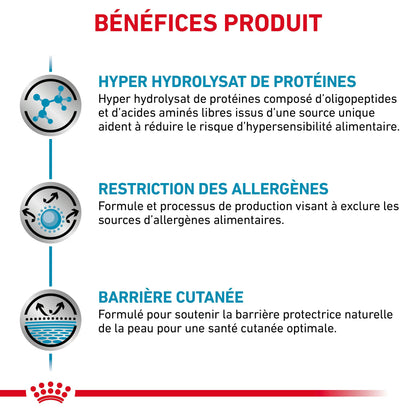 BÉNÉFICES PRODUIT

HYPER HYDROLYSAT DE PROTÉINES
Hyper hydrolysat de protéines composé d'oligopeptides et d'acides aminés libres issus d'une source unique aident à réduire le risque d'hypersensibilité alimentaire.

RESTRICTION DES ALLERGÈNES
Formule et processus de production visant à exclure les sources d'allergènes alimentaires.

BARRIÈRE CUTANÉE
Formulé pour soutenir la barrière protectrice naturelle de la peau pour une santé cutanée optimale.